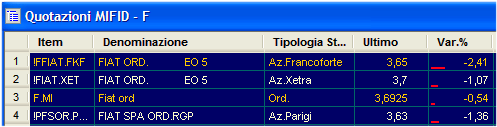 Quotazioni MIFID - F

|  | Item | Denominazione | Tipologia St... | Ultimo | Var.% |
|---|---|---|---|---|---|
| 1 | !FFIAT.FKF | FIAT ORD. EO 5 | Az.Francoforte | 3,65 | -2,41 |
| 2 | !FIAT.XET | FIAT ORD. EO 5 | Az.Xetra | 3,7 | -1,07 |
| 3 | F.MI | Fiat ord | Ord. | 3,6925 | -0,54 |
| 4 | !PFSOR.P... | FIAT SPA ORD.RGP | Az.Parigi | 3,63 | -1,36 |